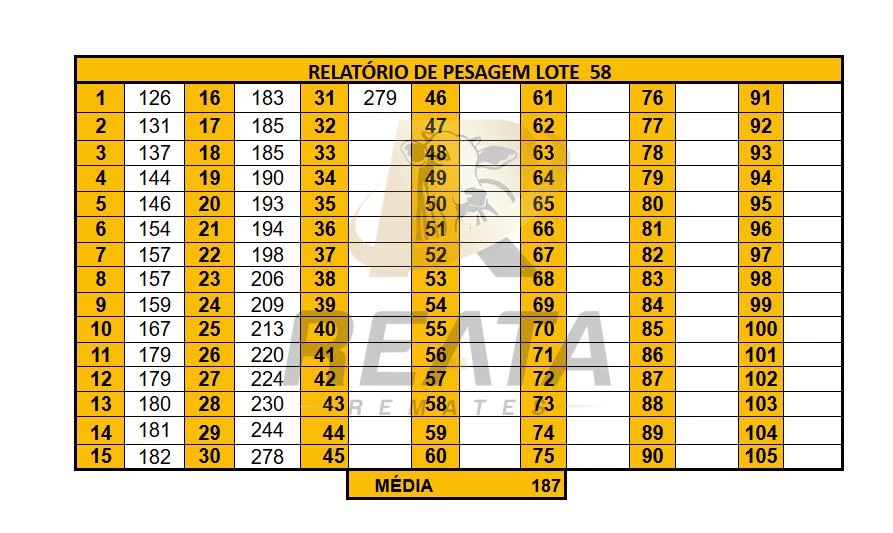 RELATÓRIO DE PESAGEM LOTE 58

| 1 | 126 | 16 | 183 | 31 | 279 | 46 | | 61 | | 76 | | 91 | |
|---|---|---|---|---|---|---|---|---|---|---|---|---|---|
| 2 | 131 | 17 | 185 | 32 | | 47 | | 62 | | 77 | | 92 | |
| 3 | 137 | 18 | 185 | 33 | | 48 | | 63 | | 78 | | 93 | |
| 4 | 144 | 19 | 190 | 34 | | 49 | | 64 | | 79 | | 94 | |
| 5 | 146 | 20 | 193 | 35 | | 50 | | 65 | | 80 | | 95 | |
| 6 | 154 | 21 | 194 | 36 | | 51 | | 66 | | 81 | | 96 | |
| 7 | 157 | 22 | 198 | 37 | | 52 | | 67 | | 82 | | 97 | |
| 8 | 157 | 23 | 206 | 38 | | 53 | | 68 | | 83 | | 98 | |
| 9 | 159 | 24 | 209 | 39 | | 54 | | 69 | | 84 | | 99 | |
| 10 | 167 | 25 | 213 | 40 | | 55 | | 70 | | 85 | | 100 | |
| 11 | 179 | 26 | 220 | 41 | | 56 | | 71 | | 86 | | 101 | |
| 12 | 179 | 27 | 224 | 42 | | 57 | | 72 | | 87 | | 102 | |
| 13 | 180 | 28 | 230 | 43 | | 58 | | 73 | | 88 | | 103 | |
| 14 | 181 | 29 | 244 | 44 | | 59 | | 74 | | 89 | | 104 | |
| 15 | 182 | 30 | 278 | 45 | | 60 | | 75 | | 90 | | 105 | |

MÉDIA 187

REATA
REMATES